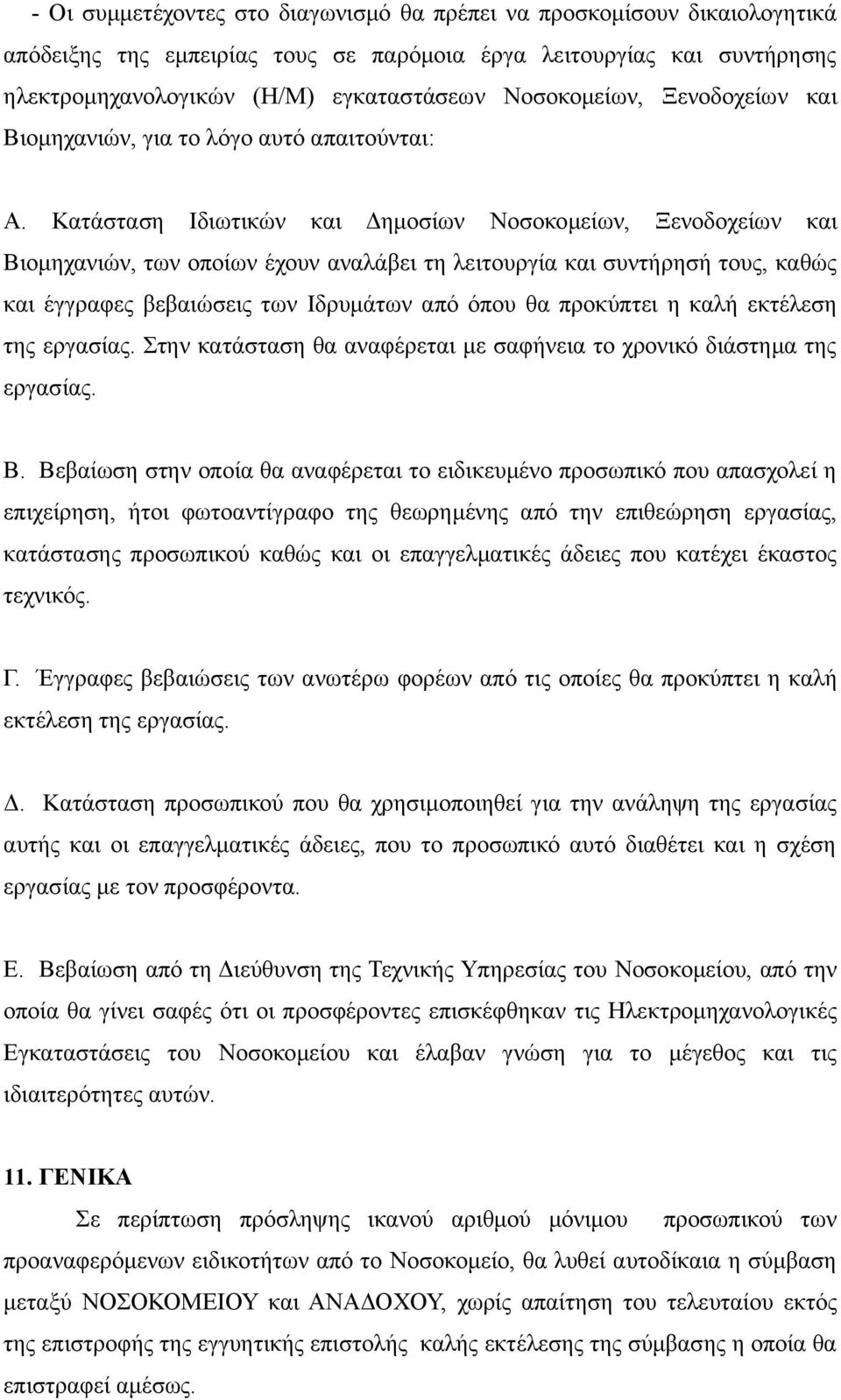 - Οι συμμετέχοντες στο διαγωνισμό θα πρέπει να προσκομίσουν δικαιολογητικά απόδειξης της εμπειρίας τους σε παρόμοια έργα λειτουργίας και συντήρησης ηλεκτρομηχανολογικών (Η/Μ) εγκαταστάσεων Νοσοκομείων, Ξενοδοχείων και Βιομηχανιών, για το λόγο αυτό απαιτούνται:

Α. Κατάσταση Ιδιωτικών και Δημοσίων Νοσοκομείων, Ξενοδοχείων και Βιομηχανιών, των οποίων έχουν αναλάβει τη λειτουργία και συντήρησή τους, καθώς και έγγραφες βεβαιώσεις των Ιδρυμάτων από όπου θα προκύπτει η καλή εκτέλεση της εργασίας. Στην κατάσταση θα αναφέρεται με σαφήνεια το χρονικό διάστημα της εργασίας.

Β. Βεβαίωση στην οποία θα αναφέρεται το ειδικευμένο προσωπικό που απασχολεί η επιχείρηση, ήτοι φωτοαντίγραφο της θεωρημένης από την επιθεώρηση εργασίας, κατάστασης προσωπικού καθώς και οι επαγγελματικές άδειες που κατέχει έκαστος τεχνικός.

Γ. Έγγραφες βεβαιώσεις των ανωτέρω φορέων από τις οποίες θα προκύπτει η καλή εκτέλεση της εργασίας.

Δ. Κατάσταση προσωπικού που θα χρησιμοποιηθεί για την ανάληψη της εργασίας αυτής και οι επαγγελματικές άδειες, που το προσωπικό αυτό διαθέτει και η σχέση εργασίας με τον προσφέροντα.

Ε. Βεβαίωση από τη Διεύθυνση της Τεχνικής Υπηρεσίας του Νοσοκομείου, από την οποία θα γίνει σαφές ότι οι προσφέροντες επισκέφθηκαν τις Ηλεκτρομηχανολογικές Εγκαταστάσεις του Νοσοκομείου και έλαβαν γνώση για το μέγεθος και τις ιδιαιτερότητες αυτών.

11. ΓΕΝΙΚΑ

Σε περίπτωση πρόσληψης ικανού αριθμού μόνιμου προσωπικού των προαναφερόμενων ειδικοτήτων από το Νοσοκομείο, θα λυθεί αυτοδίκαια η σύμβαση μεταξύ ΝΟΣΟΚΟΜΕΙΟΥ και ΑΝΑΔΟΧΟΥ, χωρίς απαίτηση του τελευταίου εκτός της επιστροφής την εγγυητικής επιστολής καλής εκτέλεσης της σύμβασης η οποία θα επιστραφεί αμέσως.